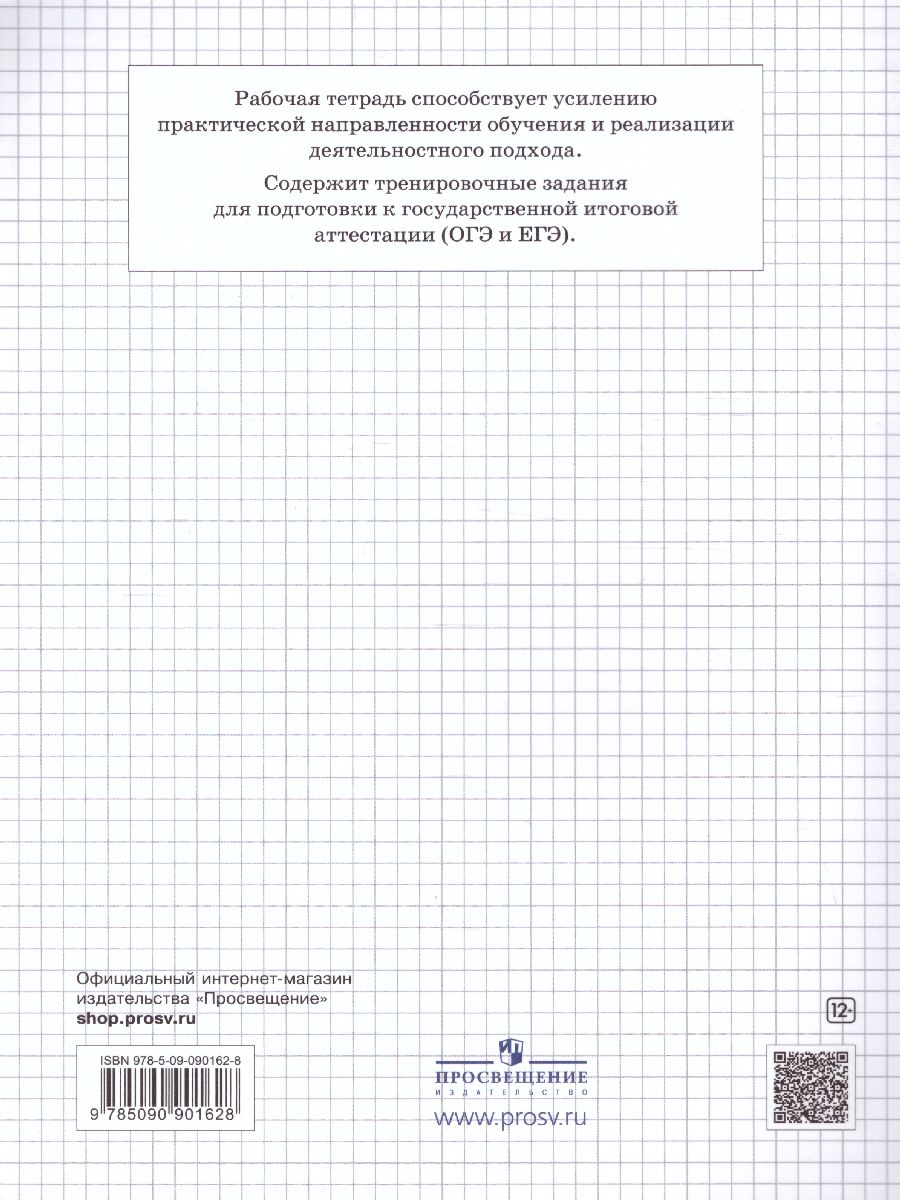 Рабочая тетрадь способствует усилению практической направленности обучения и реализации деятельностного подхода.

Содержит тренировочные задания для подготовки к государственной итоговой аттестации (ОГЭ и ЕГЭ).

Официальный интернет-магазин издательства «Просвещение»
shop.prosv.ru

12+

ISBN 978-5-09-090162-8

9 785090 901628

ПРОСВЕЩЕНИЕ
ИЗДАТЕЛЬСТВО

www.prosv.ru